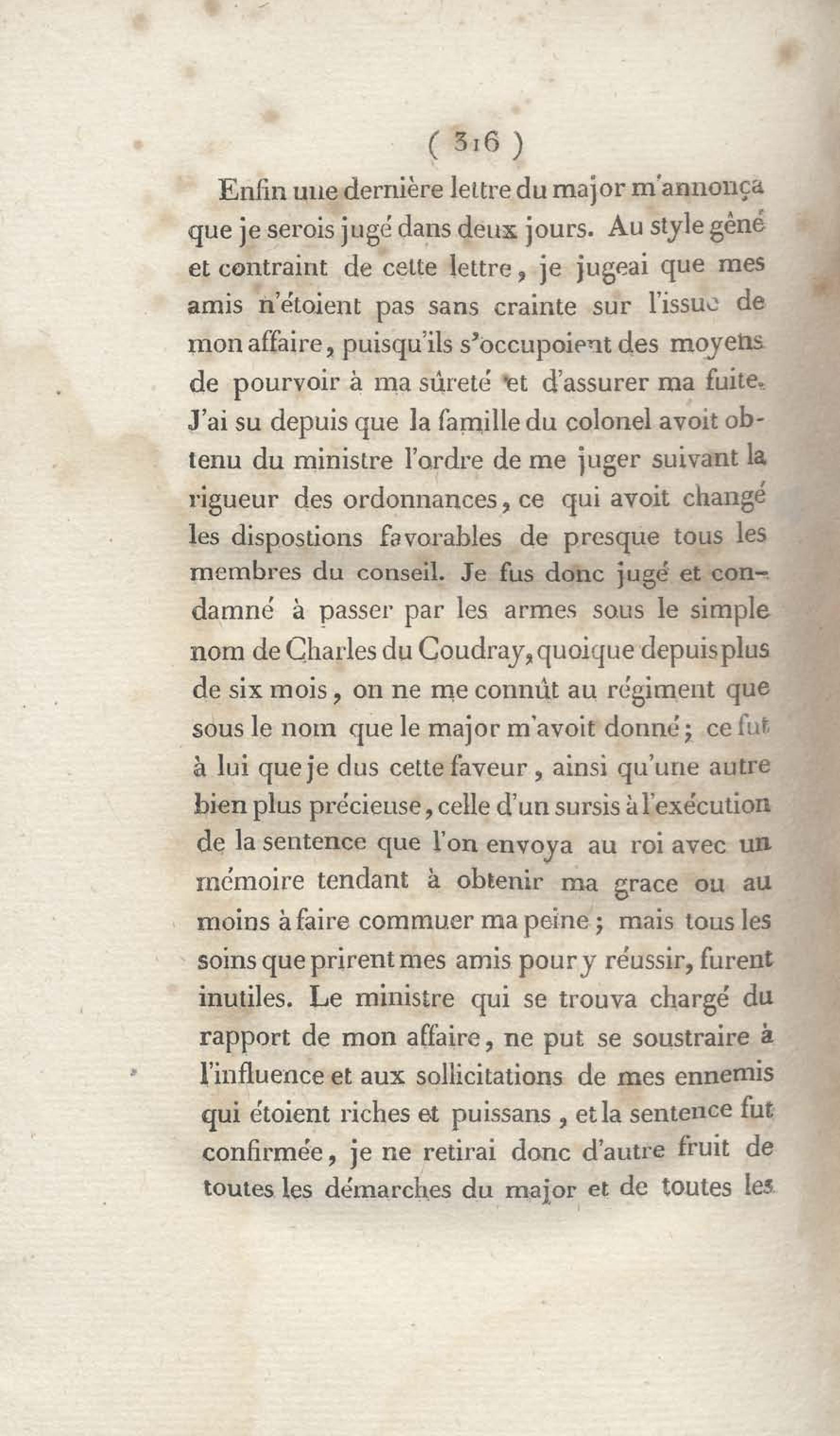 ( 316 )

Enfin une dernière lettre du major m'annonça que je serois jugé dans deux jours. Au style gêné et contraint de cette lettre, je jugeai que mes amis n'étoient pas sans crainte sur l'issue de mon affaire, puisqu'ils s'occupoient des moyens de pourvoir à ma sûreté et d'assurer ma fuite. J'ai su depuis que la famille du colonel avoit obtenu du ministre l'ordre de me juger suivant la rigueur des ordonnances, ce qui avoit changé les dispostions favorables de presque tous les membres du conseil. Je fus donc jugé et condamné à passer par les armes sous le simple nom de Charles du Coudray, quoique depuis plus de six mois, on ne me connût au régiment que sous le nom que le major m'avoit donné; ce fut à lui que je dus cette faveur, ainsi qu'une autre bien plus précieuse, celle d'un sursis à l'exécution de la sentence que l'on envoya au roi avec un mémoire tendant à obtenir ma grace ou au moins à faire commuer ma peine; mais tous les soins que prirent mes amis pour y réussir, furent inutiles. Le ministre qui se trouva chargé du rapport de mon affaire, ne put se soustraire à l'influence et aux sollicitations de mes ennemis qui étoient riches et puissans, et la sentence fut confirmée, je ne retirai donc d'autre fruit de toutes les démarches du major et de toutes les